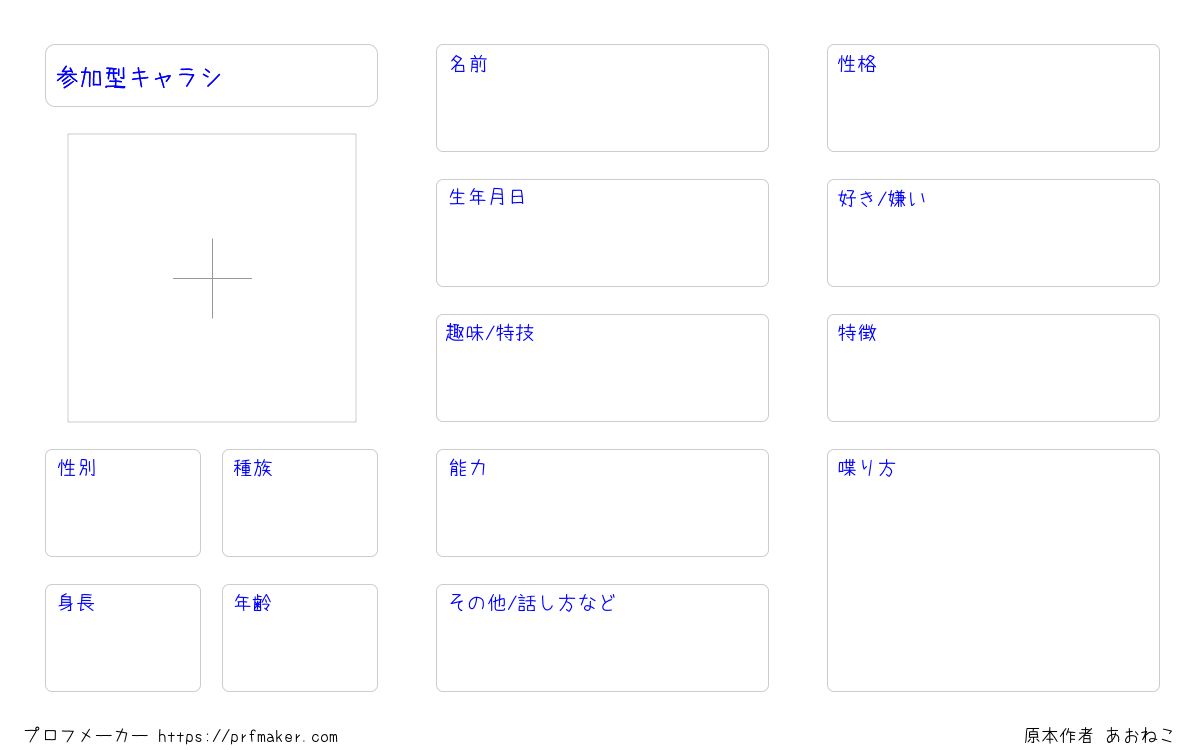 参加型キャラシ

性別

種族

身長

年齢

名前

生年月日

趣味/特技

能力

その他/話し方など

性格

好き/嫌い

特徴

喋り方

プロフメーカー https://prfmaker.com

原本作者 あおねこ